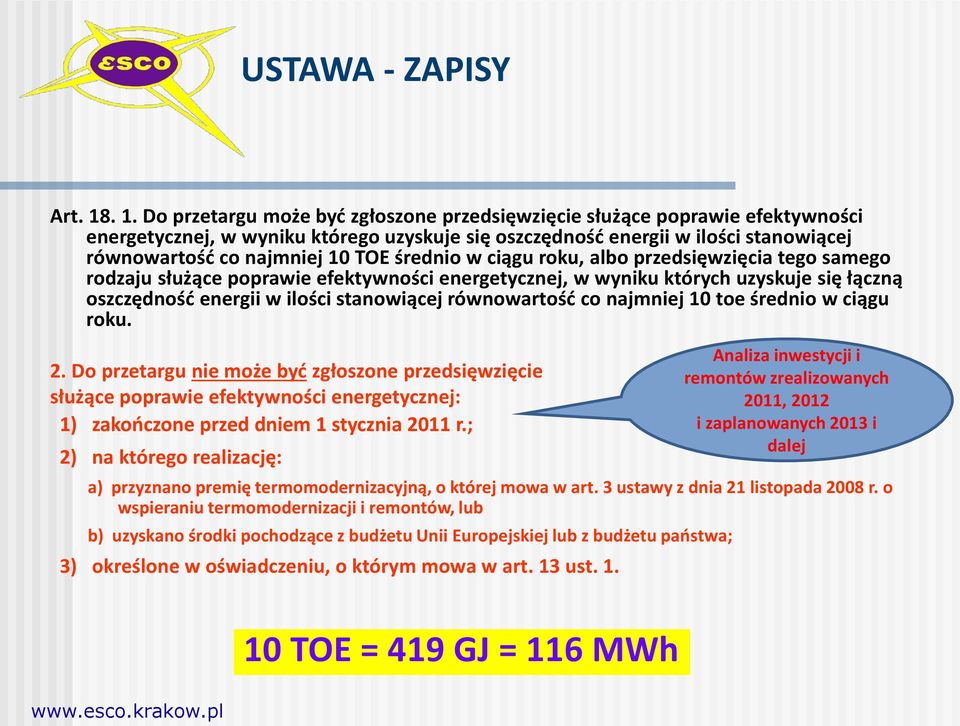 ESCO

USTAWA - ZAPISY

Art. 18. 1. Do przetargu może być zgłoszone przedsięwzięcie służące poprawie efektywności energetycznej, w wyniku którego uzyskuje się oszczędność energii w ilości stanowiącej równowartość co najmniej 10 TOE średnio w ciągu roku, albo przedsięwzięcia tego samego rodzaju służące poprawie efektywności energetycznej, w wyniku których uzyskuje się łączną oszczędność energii w ilości stanowiącej równowartość co najmniej 10 toe średnio w ciągu roku.

2. Do przetargu nie może być zgłoszone przedsięwzięcie służące poprawie efektywności energetycznej:

1) zakończone przed dniem 1 stycznia 2011 r.;

2) na którego realizację:

a) przyznano premię termomodernizacyjną, o której mowa w art. 3 ustawy z dnia 21 listopada 2008 r. o wspieraniu termomodernizacji i remontów, lub

b) uzyskano środki pochodzące z budżetu Unii Europejskiej lub z budżetu państwa;

3) określone w oświadczeniu, o którym mowa w art. 13 ust. 1.

Analiza inwestycji i remontów zrealizowanych 2011, 2012 i zaplanowanych 2013 i dalej

10 TOE = 419 GJ = 116 MWh

www.esco.krakow.pl